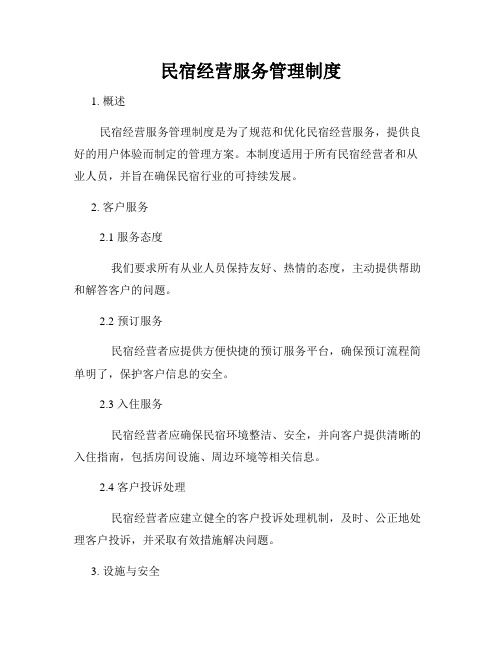 民宿经营服务管理制度

1. 概述

民宿经营服务管理制度是为了规范和优化民宿经营服务，提供良好的用户体验而制定的管理方案。本制度适用于所有民宿经营者和从业人员，并旨在确保民宿行业的可持续发展。

2. 客户服务

2.1 服务态度

我们要求所有从业人员保持友好、热情的态度，主动提供帮助和解答客户的问题。

2.2 预订服务

民宿经营者应提供方便快捷的预订服务平台，确保预订流程简单明了，保护客户信息的安全。

2.3 入住服务

民宿经营者应确保民宿环境整洁、安全，并向客户提供清晰的入住指南，包括房间设施、周边环境等相关信息。

2.4 客户投诉处理

民宿经营者应建立健全的客户投诉处理机制，及时、公正地处理客户投诉，并采取有效措施解决问题。

3. 设施与安全